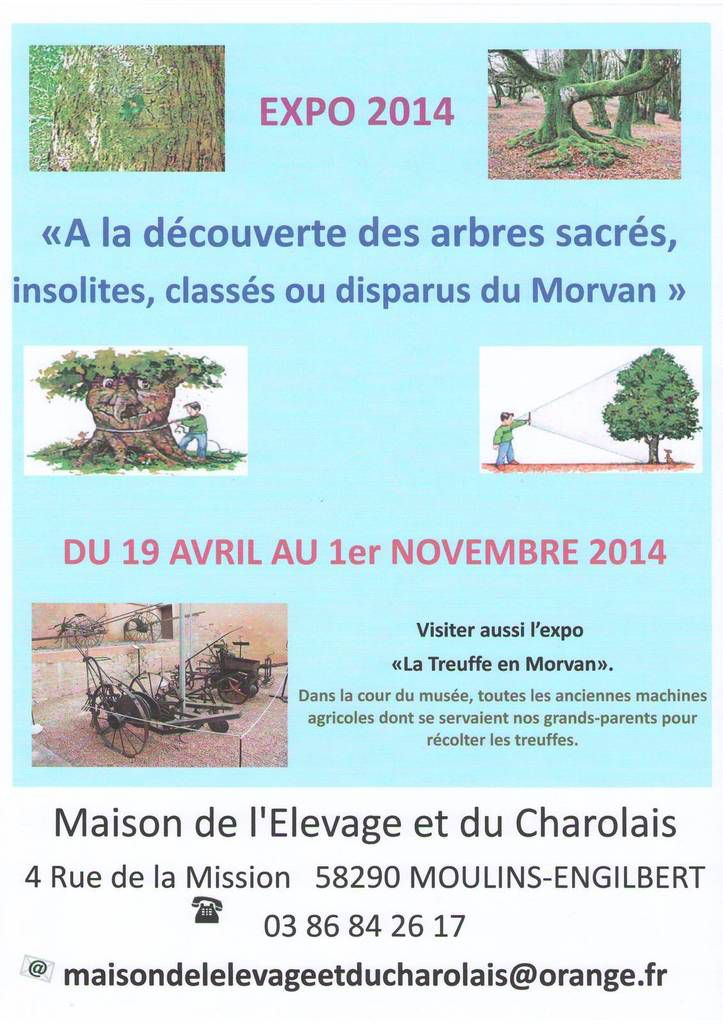 EXPO 2014

«A la découverte des arbres sacrés, insolites, classés ou disparus du Morvan »

DU 19 AVRIL AU 1er NOVEMBRE 2014

Visiter aussi l'expo

«La Treuffe en Morvan».

Dans la cour du musée, toutes les anciennes machines agricoles dont se servaient nos grands-parents pour récolter les treuffes.

Maison de l'Elevage et du Charolais

4 Rue de la Mission 58290 MOULINS-ENGILBERT

03 86 84 26 17

@ maisondelelevageetducharolais@orange.fr